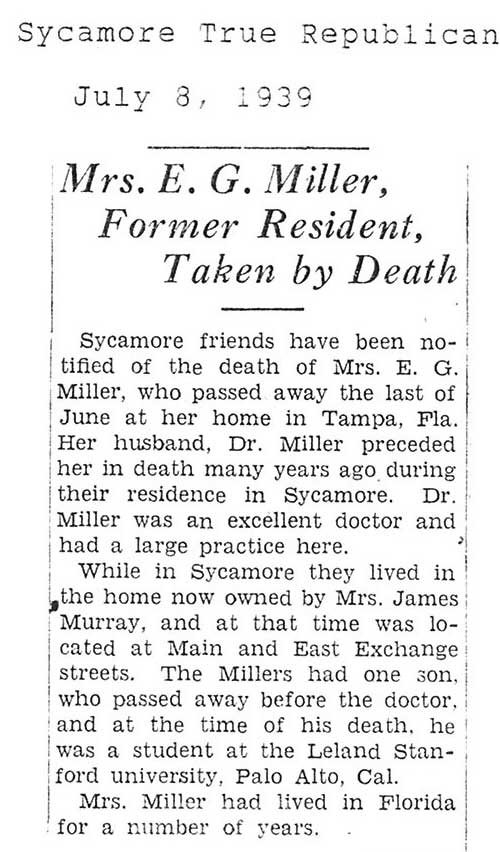 Sycamore True Republican

July 8, 1939

Mrs. E. G. Miller, Former Resident, Taken by Death

Sycamore friends have been notified of the death of Mrs. E. G. Miller, who passed away the last of June at her home in Tampa, Fla. Her husband, Dr. Miller preceded her in death many years ago during their residence in Sycamore. Dr. Miller was an excellent doctor and had a large practice here.

While in Sycamore they lived in the home now owned by Mrs. James Murray, and at that time was located at Main and East Exchange streets. The Millers had one son, who passed away before the doctor, and at the time of his death, he was a student at the Leland Stanford university, Palo Alto, Cal.

Mrs. Miller had lived in Florida for a number of years.